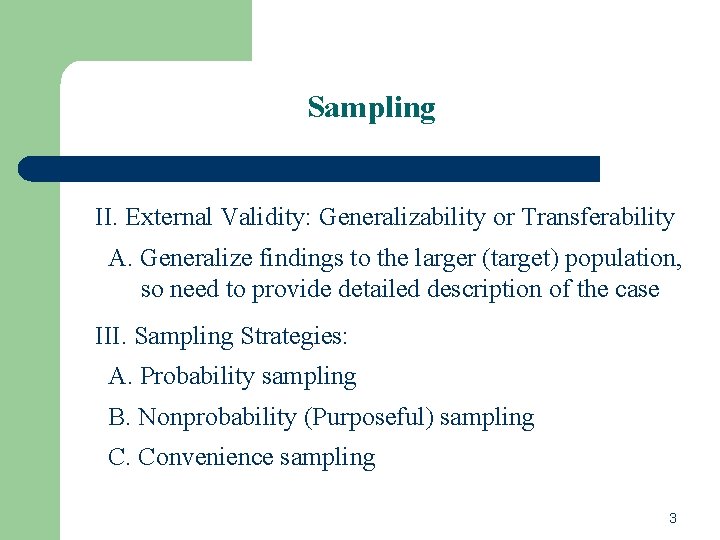 Sampling

II. External Validity: Generalizability or Transferability

A. Generalize findings to the larger (target) population, so need to provide detailed description of the case

III. Sampling Strategies:

A. Probability sampling

B. Nonprobability (Purposeful) sampling

C. Convenience sampling

3